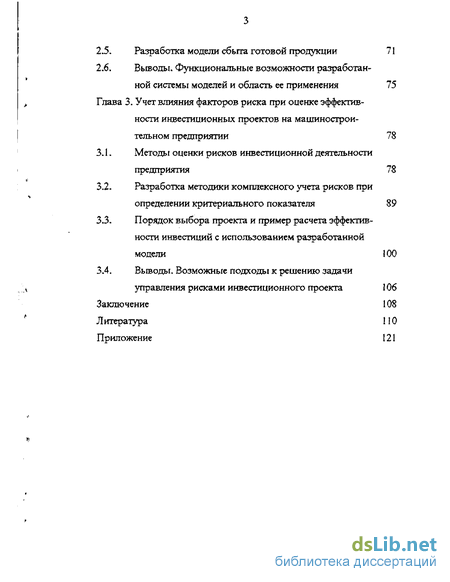 3

2.5. Разработка модели сбыта готовой продукции 71

2.6. Выводы. Функциональные возможности разработанной системы моделей и область ее применения 75

Глава 3. Учет влияния факторов риска при оценке эффективности инвестиционных проектов на машиностроительном предприятии 78

3.1. Методы оценки рисков инвестиционной деятельности предприятия 78

3.2. Разработка методики комплексного учета рисков при определении критериального показателя 89

3.3. Порядок выбора проекта и пример расчета эффективности инвестиций с использованием разработанной модели 100

3.4. Выводы. Возможные подходы к решению задачи управления рисками инвестиционного проекта 106

Заключение 108

Литература 110

Приложение 121

dsLib.net
библиотека диссертаций